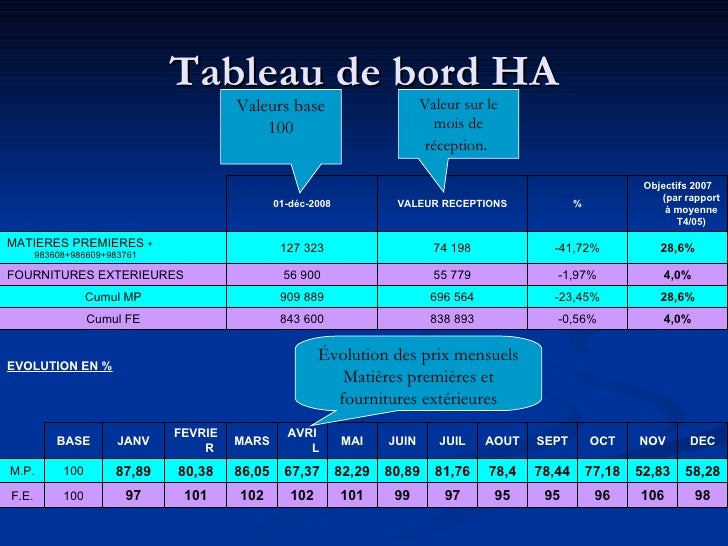 Tableau de bord HA

Valeurs base 100

Valeur sur le mois de réception.

| | 01-déc-2008 | VALEUR RECEPTIONS | % | Objectifs 2007 (par rapport à moyenne T4/05) |
|---|---|---|---|---|
| MATIERES PREMIERES + 983608+986609+983761 | 127 323 | 74 198 | -41,72% | 28,6% |
| FOURNITURES EXTERIEURES | 56 900 | 55 779 | -1,97% | 4,0% |
| Cumul MP | 909 889 | 696 564 | -23,45% | 28,6% |
| Cumul FE | 843 600 | 838 893 | -0,56% | 4,0% |

EVOLUTION EN %

Évolution des prix mensuels Matières premières et fournitures extérieures

| | BASE | JANV | FEVRIER | MARS | AVRIL | MAI | JUIN | JUIL | AOUT | SEPT | OCT | NOV | DEC |
|---|---|---|---|---|---|---|---|---|---|---|---|---|---|
| M.P. | 100 | 87,89 | 80,38 | 86,05 | 67,37 | 82,29 | 80,89 | 81,76 | 78,4 | 78,44 | 77,18 | 52,83 | 58,28 |
| F.E. | 100 | 97 | 101 | 102 | 102 | 101 | 99 | 97 | 95 | 95 | 96 | 106 | 98 |